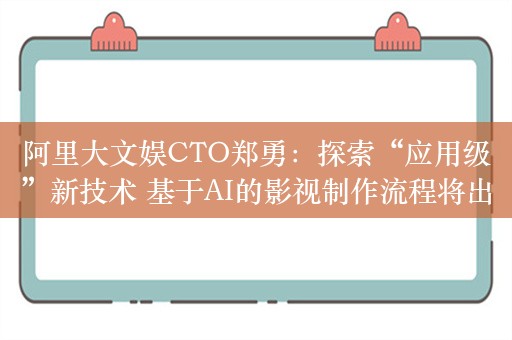 阿里大文娱CTO郑勇：探索“应用级”新技术 基于AI的影视制作流程将出